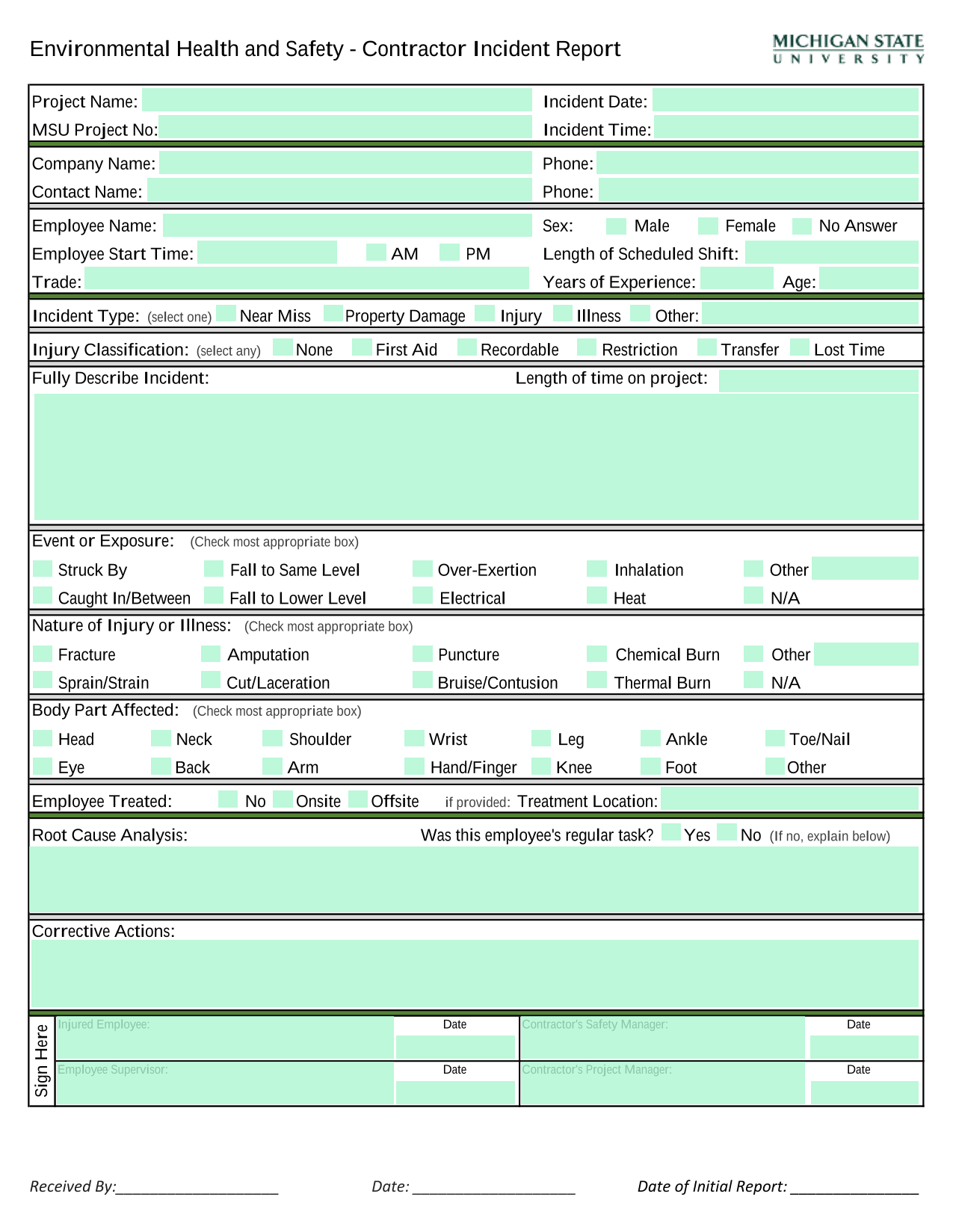 Environmental Health and Safety - Contractor Incident Report

MICHIGAN STATE UNIVERSITY

Project Name: Incident Date:
MSU Project No: Incident Time:

Company Name: Phone:
Contact Name: Phone:

Employee Name: Sex: Male Female No Answer
Employee Start Time: AM PM Length of Scheduled Shift:
Trade: Years of Experience: Age:

Incident Type: (select one) Near Miss Property Damage Injury Illness Other:

Injury Classification: (select any) None First Aid Recordable Restriction Transfer Lost Time

Fully Describe Incident: Length of time on project:

Event or Exposure: (Check most appropriate box)
Struck By Fall to Same Level Over-Exertion Inhalation Other
Caught In/Between Fall to Lower Level Electrical Heat N/A

Nature of Injury or Illness: (Check most appropriate box)
Fracture Amputation Puncture Chemical Burn Other
Sprain/Strain Cut/Laceration Bruise/Contusion Thermal Burn N/A

Body Part Affected: (Check most appropriate box)
Head Neck Shoulder Wrist Leg Ankle Toe/Nail
Eye Back Arm Hand/Finger Knee Foot Other

Employee Treated: No Onsite Offsite if provided: Treatment Location:

Root Cause Analysis: Was this employee's regular task? Yes No (If no, explain below)

Corrective Actions:

Sign Here
Injured Employee: Date Contractor's Safety Manager: Date
Employee Supervisor: Date Contractor's Project Manager: Date

Received By:____________________ Date: ____________________ Date of Initial Report: ________________